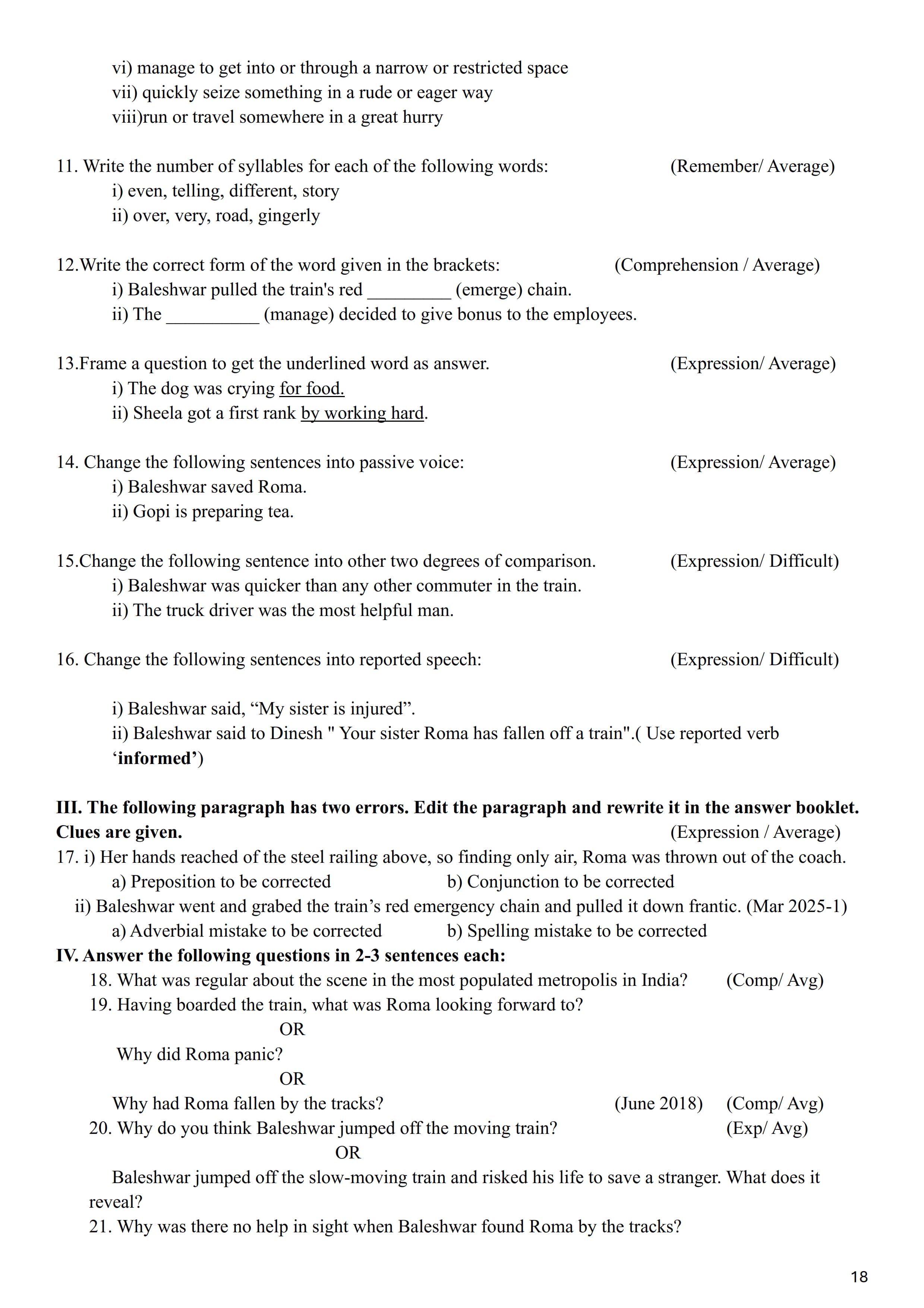 vi) manage to get into or through a narrow or restricted space
vii) quickly seize something in a rude or eager way
viii)run or travel somewhere in a great hurry

11. Write the number of syllables for each of the following words: (Remember/ Average)
i) even, telling, different, story
ii) over, very, road, gingerly

12.Write the correct form of the word given in the brackets: (Comprehension / Average)
i) Baleshwar pulled the train's red _________ (emerge) chain.
ii) The __________ (manage) decided to give bonus to the employees.

13.Frame a question to get the underlined word as answer. (Expression/ Average)
i) The dog was crying for food.
ii) Sheela got a first rank by working hard.

14. Change the following sentences into passive voice: (Expression/ Average)
i) Baleshwar saved Roma.
ii) Gopi is preparing tea.

15.Change the following sentence into other two degrees of comparison. (Expression/ Difficult)
i) Baleshwar was quicker than any other commuter in the train.
ii) The truck driver was the most helpful man.

16. Change the following sentences into reported speech: (Expression/ Difficult)

i) Baleshwar said, “My sister is injured”.
ii) Baleshwar said to Dinesh " Your sister Roma has fallen off a train".( Use reported verb ‘informed’)

III. The following paragraph has two errors. Edit the paragraph and rewrite it in the answer booklet. Clues are given. (Expression / Average)
17. i) Her hands reached of the steel railing above, so finding only air, Roma was thrown out of the coach.
a) Preposition to be corrected b) Conjunction to be corrected
ii) Baleshwar went and grabed the train’s red emergency chain and pulled it down frantic. (Mar 2025-1)
a) Adverbial mistake to be corrected b) Spelling mistake to be corrected
IV. Answer the following questions in 2-3 sentences each:
18. What was regular about the scene in the most populated metropolis in India? (Comp/ Avg)
19. Having boarded the train, what was Roma looking forward to?
OR
Why did Roma panic?
OR
Why had Roma fallen by the tracks? (June 2018) (Comp/ Avg)
20. Why do you think Baleshwar jumped off the moving train? (Exp/ Avg)
OR
Baleshwar jumped off the slow-moving train and risked his life to save a stranger. What does it reveal?
21. Why was there no help in sight when Baleshwar found Roma by the tracks?

18